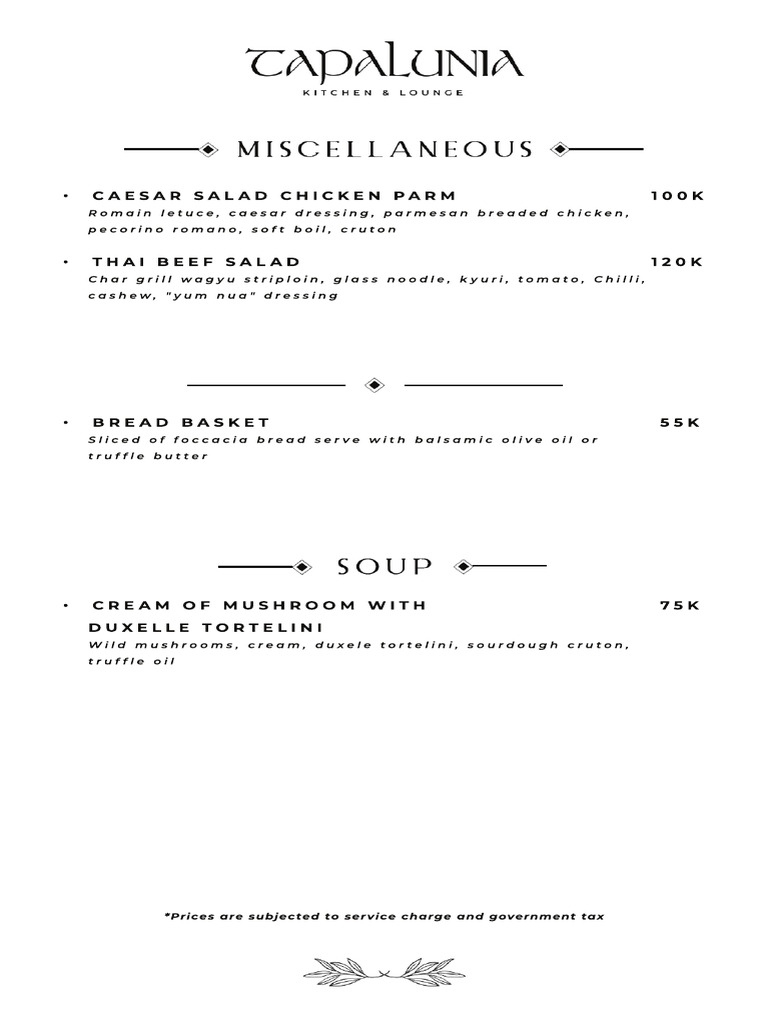 TAPALUNIA
KITCHEN & LOUNGE

MISCELLANEOUS

• CAESAR SALAD CHICKEN PARM 100K
Romain letuce, caesar dressing, parmesan breaded chicken, pecorino romano, soft boil, cruton

• THAI BEEF SALAD 120K
Char grill wagyu striploin, glass noodle, kyuri, tomato, Chilli, cashew, "yum nua" dressing

• BREAD BASKET 55K
Sliced of foccacia bread serve with balsamic olive oil or truffle butter

SOUP

• CREAM OF MUSHROOM WITH DUXELLE TORTELINI 75K
Wild mushrooms, cream, duxele tortelini, sourdough cruton, truffle oil

*Prices are subjected to service charge and government tax